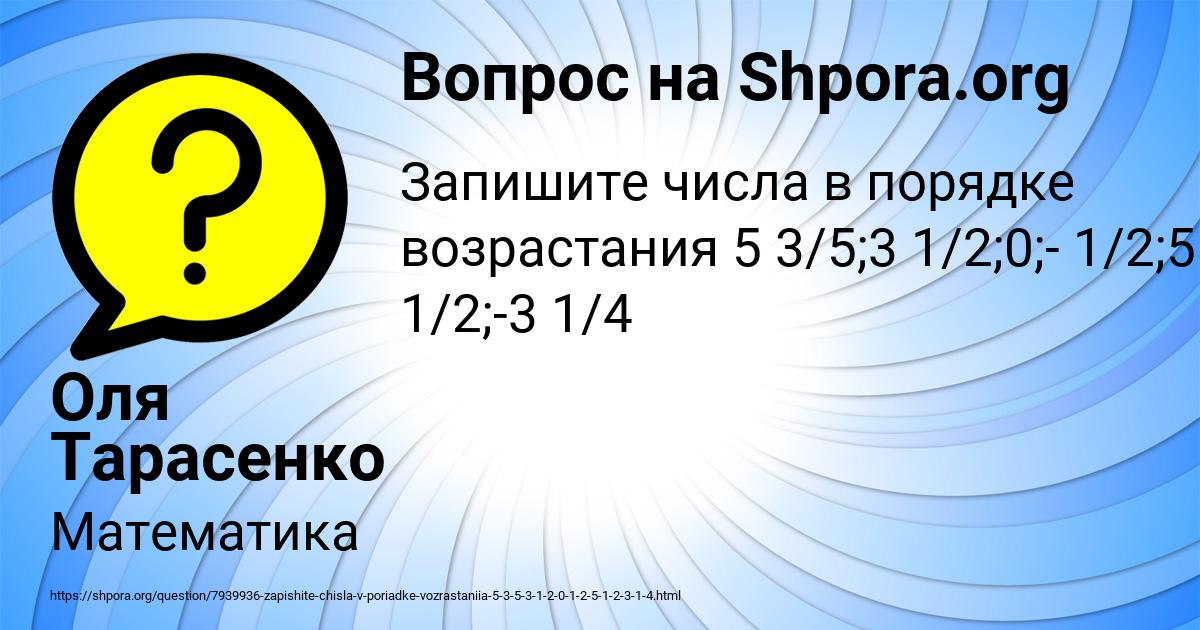 Вопрос на Shpora.org

Запишите числа в порядке возрастания 5 3/5;3 1/2;0;- 1/2;5 1/2;-3 1/4

Оля Тарасенко

Математика

https://shpora.org/question/7939936-zapishite-chisla-v-poriadke-vozrastaniia-5-3-5-3-1-2-0-1-2-5-1-2-3-1-4.html